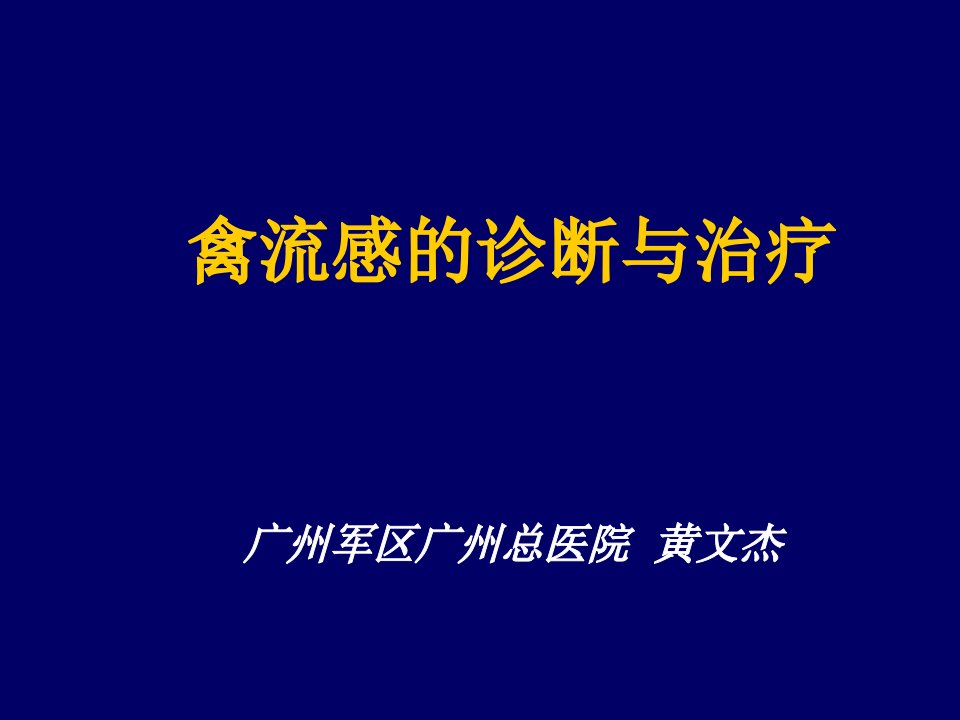 禽流感的诊断与治疗

广州军区广州总医院 黄文杰